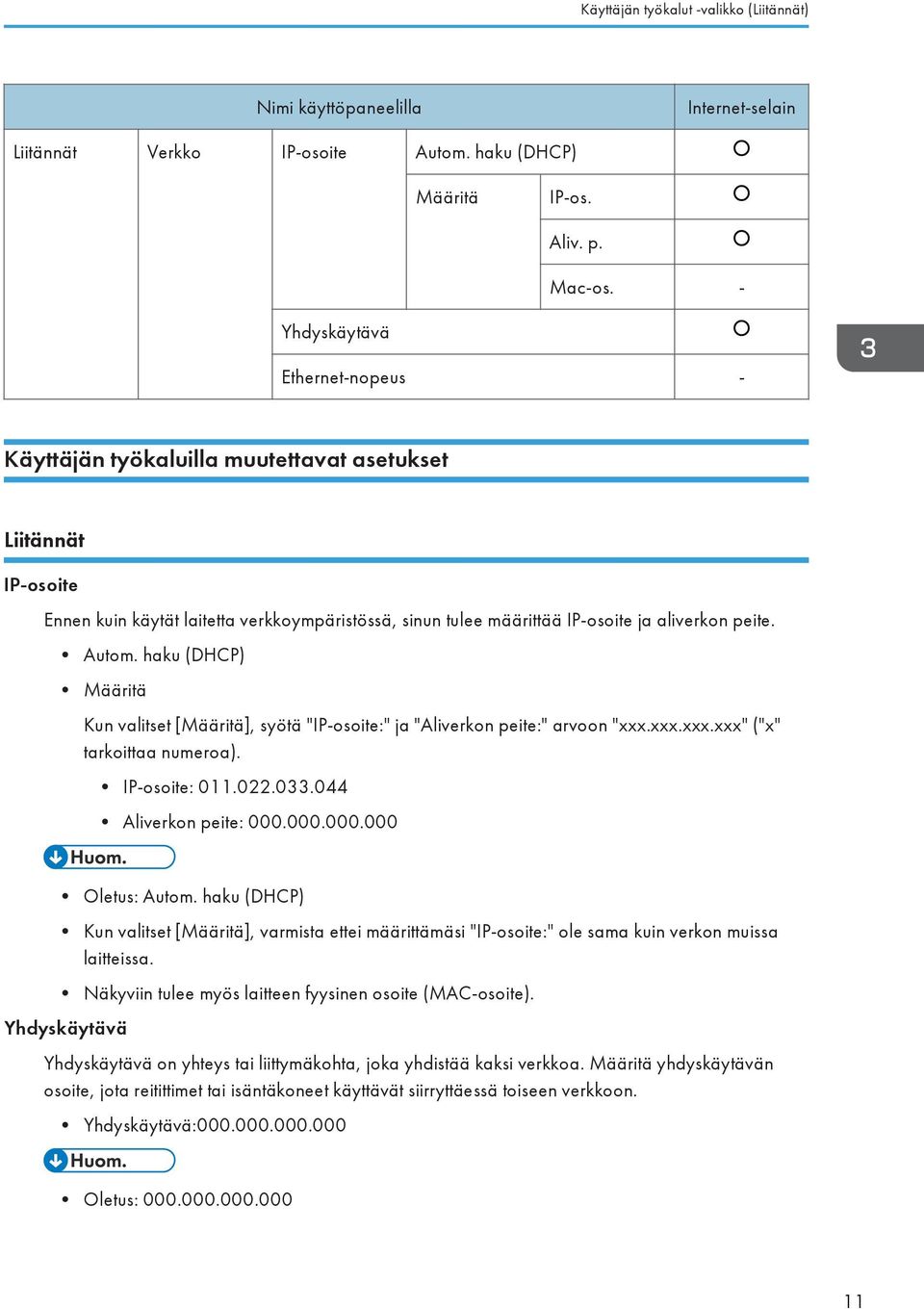 Käyttäjän työkalut -valikko (Liitännät)

| Nimi käyttöpaneelilla | | | | | Internet-selain |
|---|---|---|---|---|---|
| Liitännät | Verkko | IP-osoite | Autom. haku (DHCP) | | O |
| | | | Määritä | IP-os. | O |
| | | | | Aliv. p. | O |
| | | | | Mac-os. | - |
| | | Yhdyskäytävä | | | O |
| | | Ethernet-nopeus | | | - |

3

Käyttäjän työkaluilla muutettavat asetukset

Liitännät

IP-osoite

Ennen kuin käytät laitetta verkkoympäristössä, sinun tulee määrittää IP-osoite ja aliverkon peite.

• Autom. haku (DHCP)
• Määritä

Kun valitset [Määritä], syötä "IP-osoite:" ja "Aliverkon peite:" arvoon "xxx.xxx.xxx.xxx" ("x" tarkoittaa numeroa).

• IP-osoite: 011.022.033.044
• Aliverkon peite: 000.000.000.000

Huom.

• Oletus: Autom. haku (DHCP)
• Kun valitset [Määritä], varmista ettei määrittämäsi "IP-osoite:" ole sama kuin verkon muissa laitteissa.
• Näkyviin tulee myös laitteen fyysinen osoite (MAC-osoite).

Yhdyskäytävä

Yhdyskäytävä on yhteys tai liittymäkohta, joka yhdistää kaksi verkkoa. Määritä yhdyskäytävän osoite, jota reitittimet tai isäntäkoneet käyttävät siirryttäessä toiseen verkkoon.

• Yhdyskäytävä:000.000.000.000

Huom.

• Oletus: 000.000.000.000

11